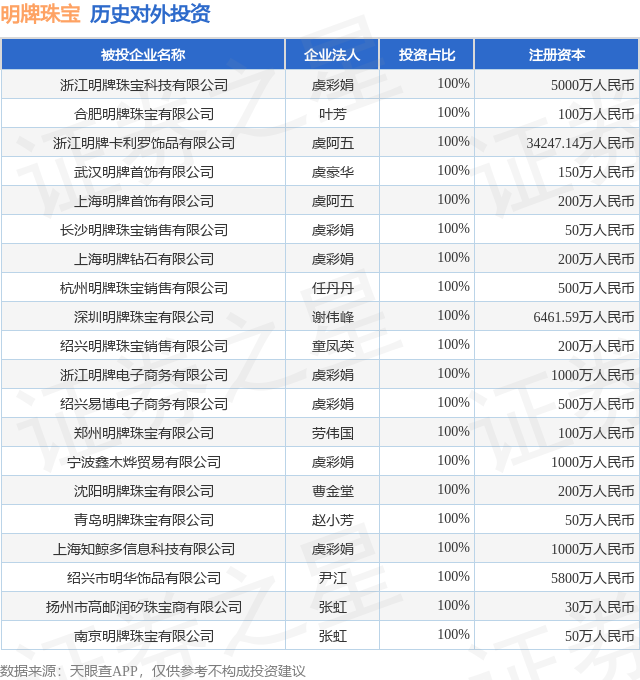 明牌珠宝 历史对外投资

| 被投企业名称 | 企业法人 | 投资占比 | 注册资本 |
|---|---|---|---|
| 浙江明牌珠宝科技有限公司 | 虞彩娟 | 100% | 5000万人民币 |
| 合肥明牌珠宝有限公司 | 叶芳 | 100% | 100万人民币 |
| 浙江明牌卡利罗饰品有限公司 | 虞阿五 | 100% | 34247.14万人民币 |
| 武汉明牌首饰有限公司 | 虞豪华 | 100% | 150万人民币 |
| 上海明牌首饰有限公司 | 虞阿五 | 100% | 200万人民币 |
| 长沙明牌珠宝销售有限公司 | 虞彩娟 | 100% | 50万人民币 |
| 上海明牌钻石有限公司 | 虞彩娟 | 100% | 200万人民币 |
| 杭州明牌珠宝销售有限公司 | 任丹丹 | 100% | 500万人民币 |
| 深圳明牌珠宝有限公司 | 谢伟峰 | 100% | 6461.59万人民币 |
| 绍兴明牌珠宝销售有限公司 | 童凤英 | 100% | 200万人民币 |
| 浙江明牌电子商务有限公司 | 虞彩娟 | 100% | 1000万人民币 |
| 绍兴易博电子商务有限公司 | 虞彩娟 | 100% | 500万人民币 |
| 郑州明牌珠宝有限公司 | 劳伟国 | 100% | 100万人民币 |
| 宁波鑫木烨贸易有限公司 | 虞彩娟 | 100% | 1000万人民币 |
| 沈阳明牌珠宝有限公司 | 曹金堂 | 100% | 200万人民币 |
| 青岛明牌珠宝有限公司 | 赵小芳 | 100% | 50万人民币 |
| 上海知鲸多信息科技有限公司 | 虞彩娟 | 100% | 1000万人民币 |
| 绍兴市明华饰品有限公司 | 尹江 | 100% | 5800万人民币 |
| 扬州市高邮润矽珠宝商有限公司 | 张虹 | 100% | 30万人民币 |
| 南京明牌珠宝有限公司 | 张虹 | 100% | 50万人民币 |

数据来源：天眼查APP，仅供参考不构成投资建议